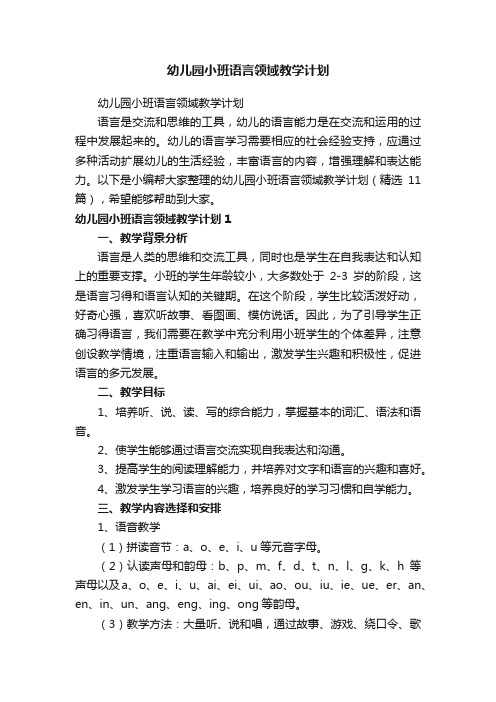 幼儿园小班语言领域教学计划

幼儿园小班语言领域教学计划

语言是交流和思维的工具，幼儿的语言能力是在交流和运用的过程中发展起来的。幼儿的语言学习需要相应的社会经验支持，应通过多种活动扩展幼儿的生活经验，丰富语言的内容，增强理解和表达能力。以下是小编帮大家整理的幼儿园小班语言领域教学计划（精选 11 篇），希望能够帮助到大家。

幼儿园小班语言领域教学计划 1

一、教学背景分析

语言是人类的思维和交流工具，同时也是学生在自我表达和认知上的重要支撑。小班的学生年龄较小，大多数处于 2-3 岁的阶段，这是语言习得和语言认知的关键期。在这个阶段，学生比较活泼好动，好奇心强，喜欢听故事、看图画、模仿说话。因此，为了引导学生正确习得语言，我们需要在教学中充分利用小班学生的个体差异，注意创设教学情境，注重语言输入和输出，激发学生兴趣和积极性，促进语言的多元发展。

二、教学目标

1、培养听、说、读、写的综合能力，掌握基本的词汇、语法和语音。

2、使学生能够通过语言交流实现自我表达和沟通。

3、提高学生的阅读理解能力，并培养对文字和语言的兴趣和喜好。

4、激发学生学习语言的兴趣，培养良好的学习习惯和自学能力。

三、教学内容选择和安排

1、语音教学

（1）拼读音节：a、o、e、i、u 等元音字母。

（2）认读声母和韵母：b、p、m、f、d、t、n、l、g、k、h 等声母以及 a、o、e、i、u、ai、ei、ui、ao、ou、iu、ie、ue、er、an、en、in、un、ang、eng、ing、ong 等韵母。

（3）教学方法：大量听、说和唱，通过故事、游戏、绕口令、歌